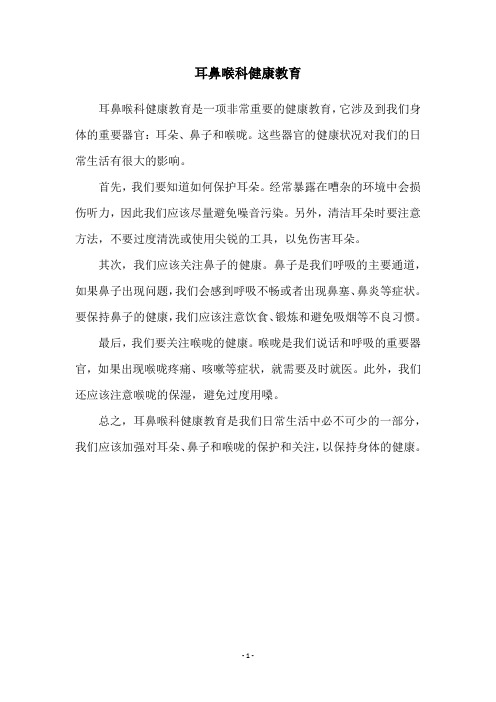 耳鼻喉科健康教育

耳鼻喉科健康教育是一项非常重要的健康教育，它涉及到我们身体的重要器官：耳朵、鼻子和喉咙。这些器官的健康状况对我们的日常生活有很大的影响。

首先，我们要知道如何保护耳朵。经常暴露在嘈杂的环境中会损伤听力，因此我们应该尽量避免噪音污染。另外，清洁耳朵时要注意方法，不要过度清洗或使用尖锐的工具，以免伤害耳朵。

其次，我们应该关注鼻子的健康。鼻子是我们呼吸的主要通道，如果鼻子出现问题，我们会感到呼吸不畅或者出现鼻塞、鼻炎等症状。要保持鼻子的健康，我们应该注意饮食、锻炼和避免吸烟等不良习惯。

最后，我们要关注喉咙的健康。喉咙是我们说话和呼吸的重要器官，如果出现喉咙疼痛、咳嗽等症状，就需要及时就医。此外，我们还应该注意喉咙的保湿，避免过度用嗓。

总之，耳鼻喉科健康教育是我们日常生活中必不可少的一部分，我们应该加强对耳朵、鼻子和喉咙的保护和关注，以保持身体的健康。

- 1 -